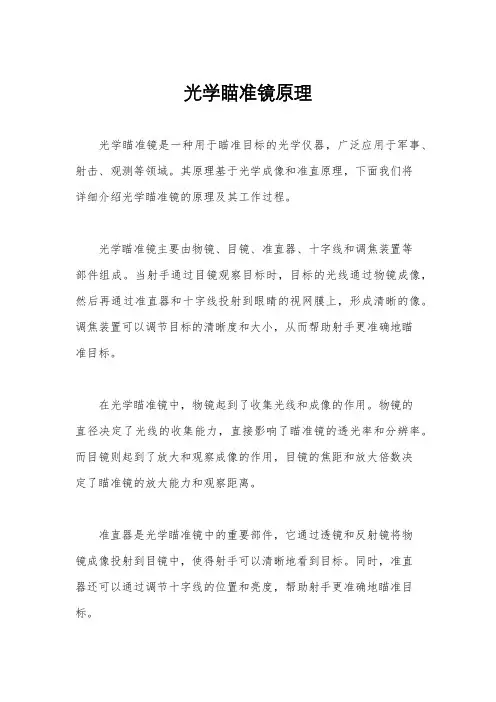 光学瞄准镜原理

光学瞄准镜是一种用于瞄准目标的光学仪器，广泛应用于军事、射击、观测等领域。其原理基于光学成像和准直原理，下面我们将详细介绍光学瞄准镜的原理及其工作过程。

光学瞄准镜主要由物镜、目镜、准直器、十字线和调焦装置等部件组成。当射手通过目镜观察目标时，目标的光线通过物镜成像，然后再通过准直器和十字线投射到眼睛的视网膜上，形成清晰的像。调焦装置可以调节目标的清晰度和大小，从而帮助射手更准确地瞄准目标。

在光学瞄准镜中，物镜起到了收集光线和成像的作用。物镜的直径决定了光线的收集能力，直接影响了瞄准镜的透光率和分辨率。而目镜则起到了放大和观察成像的作用，目镜的焦距和放大倍数决定了瞄准镜的放大能力和观察距离。

准直器是光学瞄准镜中的重要部件，它通过透镜和反射镜将物镜成像投射到目镜中，使得射手可以清晰地看到目标。同时，准直器还可以通过调节十字线的位置和亮度，帮助射手更准确地瞄准目标。